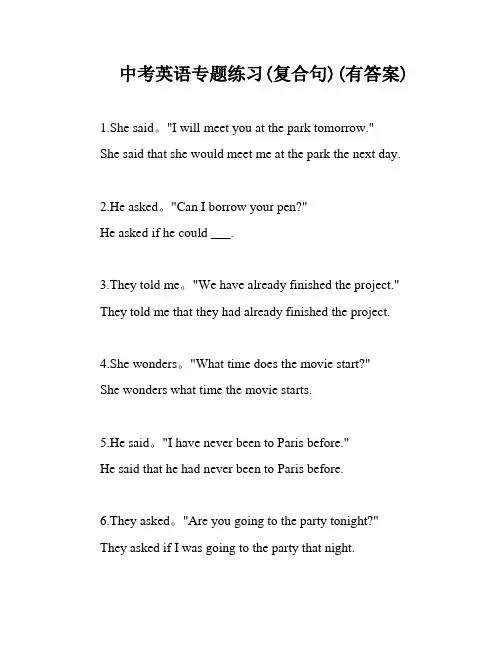 中考英语专题练习(复合句)(有答案)

1.She said。"I will meet you at the park tomorrow."

She said that she would meet me at the park the next day.

2.He asked。"Can I borrow your pen?"

He asked if he could ___.

3.They told me。"We have already finished the project."

They told me that they had already finished the project.

4.She wonders。"What time does the movie start?"

She wonders what time the movie starts.

5.He said。"I have never been to Paris before."

He said that he had never been to Paris before.

6.They asked。"Are you going to the party tonight?"

They asked if I was going to the party that night.